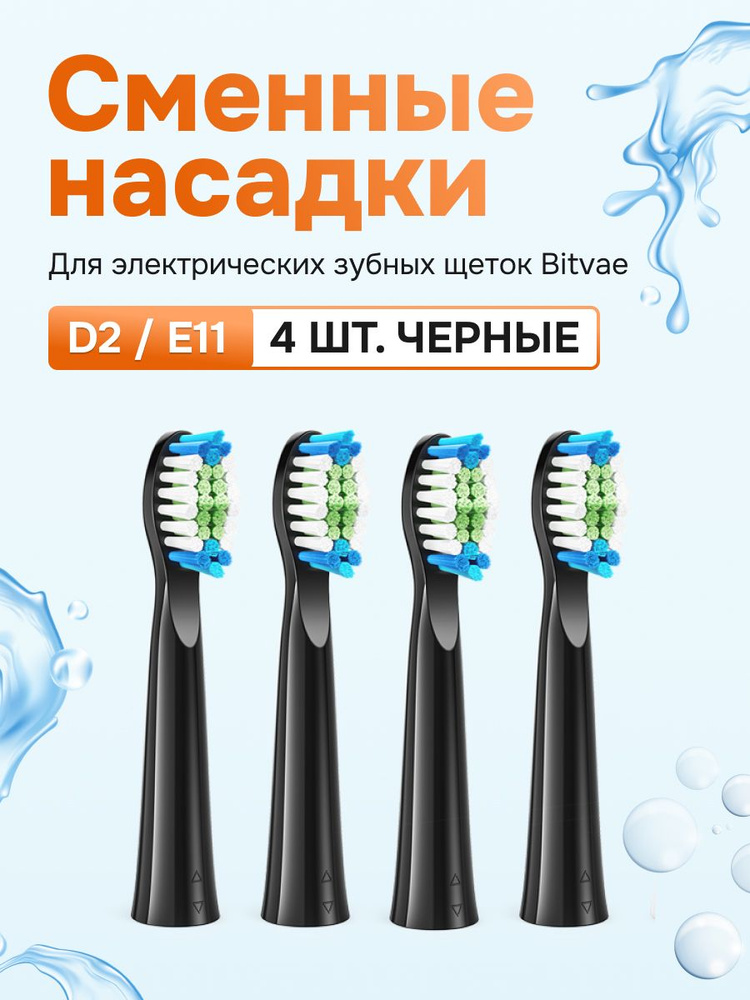 Сменные насадки

Для электрических зубных щеток Bitvae

D2 / E11 4 ШТ. ЧЕРНЫЕ